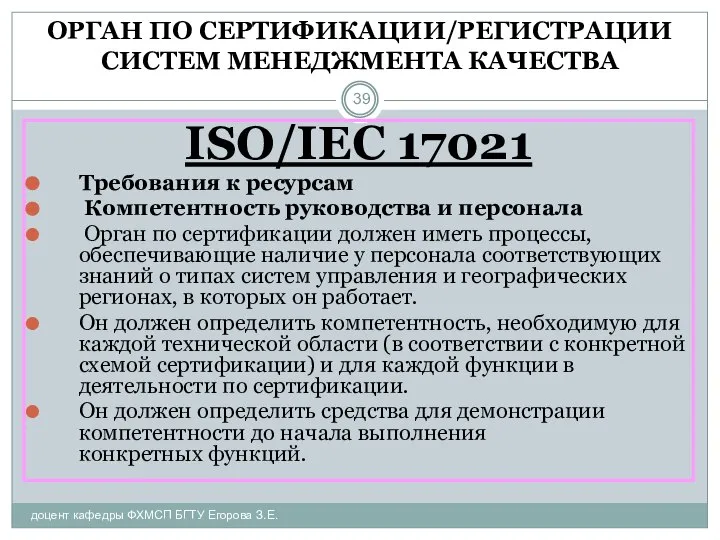 ОРГАН ПО СЕРТИФИКАЦИИ/РЕГИСТРАЦИИ СИСТЕМ МЕНЕДЖМЕНТА КАЧЕСТВА

39

ISO/IEC 17021

Требования к ресурсам

Компетентность руководства и персонала

Орган по сертификации должен иметь процессы, обеспечивающие наличие у персонала соответствующих знаний о типах систем управления и географических регионах, в которых он работает.

Он должен определить компетентность, необходимую для каждой технической области (в соответствии с конкретной схемой сертификации) и для каждой функции в деятельности по сертификации.

Он должен определить средства для демонстрации компетентности до начала выполнения конкретных функций.

доцент кафедры ФХМСП БГТУ Егорова З.Е.